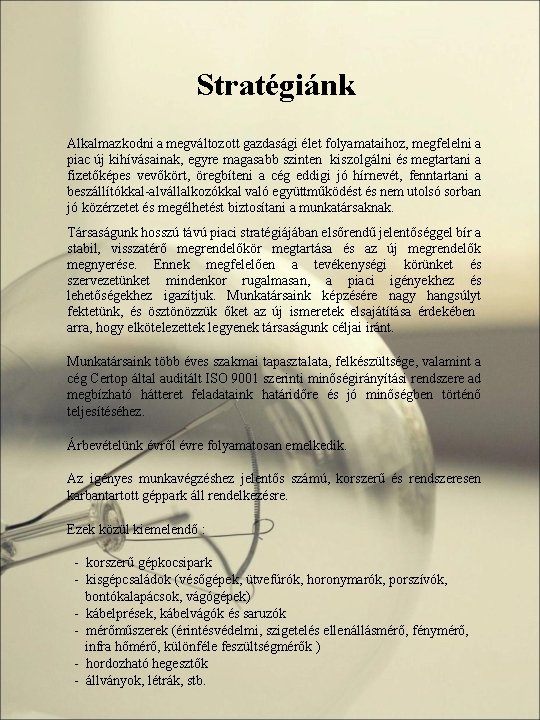 Stratégiánk

Alkalmazkodni a megváltozott gazdasági élet folyamataihoz, megfelelni a piac új kihívásainak, egyre magasabb szinten kiszolgálni és megtartani a fizetőképes vevőkört, öregbíteni a cég eddigi jó hírnevét, fenntartani a beszállítókkal-alvállalkozókkal való együttműködést és nem utolsó sorban jó közérzetet és megélhetést biztosítani a munkatársaknak.

Társaságunk hosszú távú piaci stratégiájában elsőrendű jelentőséggel bír a stabil, visszatérő megrendelőkör megtartása és az új megrendelők megnyerése. Ennek megfelelően a tevékenységi körünket és szervezetünket mindenkor rugalmasan, a piaci igényekhez és lehetőségekhez igazítjuk. Munkatársaink képzésére nagy hangsúlyt fektetünk, és ösztönözzük őket az új ismeretek elsajátítása érdekében arra, hogy elkötelezettek legyenek társaságunk céljai iránt.

Munkatársaink több éves szakmai tapasztalata, felkészültsége, valamint a cég Certop által auditált ISO 9001 szerinti minőségirányítási rendszere ad megbízható hátteret feladataink határidőre és jó minőségben történő teljesítéséhez.

Árbevételünk évről évre folyamatosan emelkedik.

Az igényes munkavégzéshez jelentős számú, korszerű és rendszeresen karbantartott géppark áll rendelkezésre.

Ezek közül kiemelendő :

- korszerű gépkocsipark
- kisgépcsaládok (vésőgépek, ütvefúrók, horonymarók, porszívók, bontókalapácsok, vágógépek)
- kábelprések, kábelvágók és saruzók
- mérőműszerek (érintésvédelmi, szigetelés ellenállásmérő, fénymérő, infra hőmérő, különféle feszültségmérők )
- hordozható hegesztők
- állványok, létrák, stb.